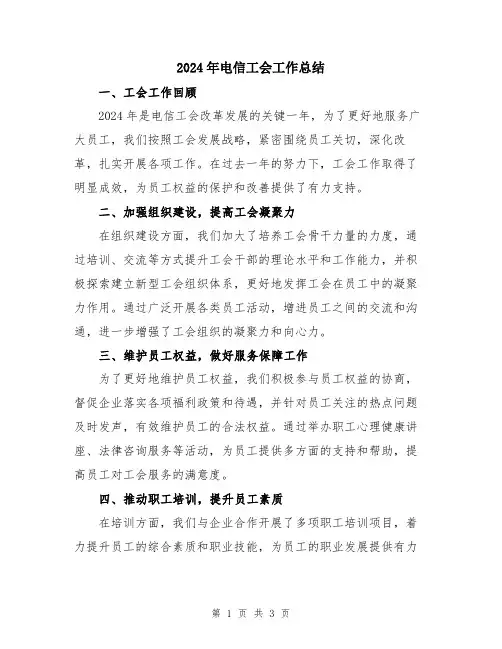 2024年电信工会工作总结

一、工会工作回顾

2024年是电信工会改革发展的关键一年，为了更好地服务广大员工，我们按照工会发展战略，紧密围绕员工关切，深化改革，扎实开展各项工作。在过去一年的努力下，工会工作取得了明显成效，为员工权益的保护和改善提供了有力支持。

二、加强组织建设，提高工会凝聚力

在组织建设方面，我们加大了培养工会骨干力量的力度，通过培训、交流等方式提升工会干部的理论水平和工作能力，并积极探索建立新型工会组织体系，更好地发挥工会在员工中的凝聚力作用。通过广泛开展各类员工活动，增进员工之间的交流和沟通，进一步增强了工会组织的凝聚力和向心力。

三、维护员工权益，做好服务保障工作

为了更好地维护员工权益，我们积极参与员工权益的协商，督促企业落实各项福利政策和待遇，并针对员工关注的热点问题及时发声，有效维护员工的合法权益。通过举办职工心理健康讲座、法律咨询服务等活动，为员工提供多方面的支持和帮助，提高员工对工会服务的满意度。

四、推动职工培训，提升员工素质

在培训方面，我们与企业合作开展了多项职工培训项目，着力提升员工的综合素质和职业技能，为员工的职业发展提供有力

第 1 页 共 3 页